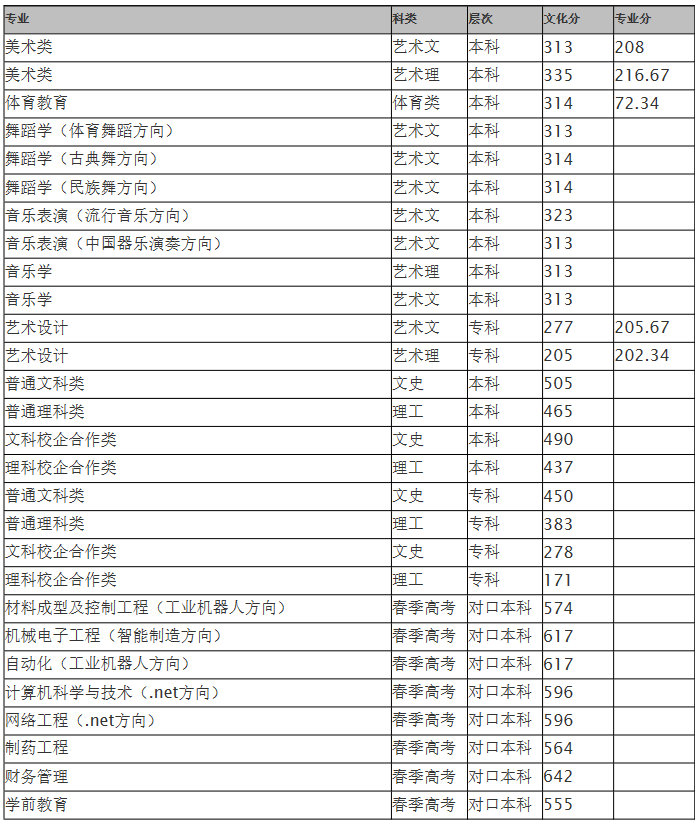 | 专业 | 科类 | 层次 | 文化分 | 专业分 |
|---|---|---|---|---|
| 美术类 | 艺术文 | 本科 | 313 | 208 |
| 美术类 | 艺术理 | 本科 | 335 | 216.67 |
| 体育教育 | 体育类 | 本科 | 314 | 72.34 |
| 舞蹈学（体育舞蹈方向） | 艺术文 | 本科 | 313 | |
| 舞蹈学（古典舞方向） | 艺术文 | 本科 | 314 | |
| 舞蹈学（民族舞方向） | 艺术文 | 本科 | 314 | |
| 音乐表演（流行音乐方向） | 艺术文 | 本科 | 323 | |
| 音乐表演（中国器乐演奏方向） | 艺术文 | 本科 | 313 | |
| 音乐学 | 艺术理 | 本科 | 313 | |
| 音乐学 | 艺术文 | 本科 | 313 | |
| 艺术设计 | 艺术文 | 专科 | 277 | 205.67 |
| 艺术设计 | 艺术理 | 专科 | 205 | 202.34 |
| 普通文科类 | 文史 | 本科 | 505 | |
| 普通理科类 | 理工 | 本科 | 465 | |
| 文科校企合作类 | 文史 | 本科 | 490 | |
| 理科校企合作类 | 理工 | 本科 | 437 | |
| 普通文科类 | 文史 | 专科 | 450 | |
| 普通理科类 | 理工 | 专科 | 383 | |
| 文科校企合作类 | 文史 | 专科 | 278 | |
| 理科校企合作类 | 理工 | 专科 | 171 | |
| 材料成型及控制工程（工业机器人方向） | 春季高考 | 对口本科 | 574 | |
| 机械电子工程（智能制造方向） | 春季高考 | 对口本科 | 617 | |
| 自动化（工业机器人方向） | 春季高考 | 对口本科 | 617 | |
| 计算机科学与技术（.net方向） | 春季高考 | 对口本科 | 596 | |
| 网络工程（.net方向） | 春季高考 | 对口本科 | 596 | |
| 制药工程 | 春季高考 | 对口本科 | 564 | |
| 财务管理 | 春季高考 | 对口本科 | 642 | |
| 学前教育 | 春季高考 | 对口本科 | 555 | |